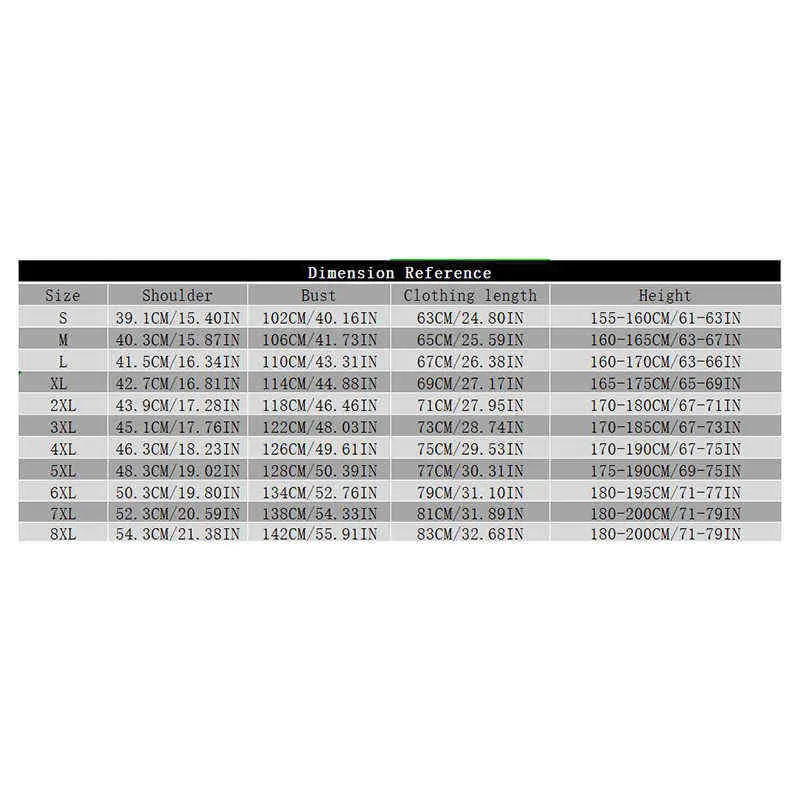 Dimension Reference

| Size | Shoulder | Bust | Clothing length | Height |
|---|---|---|---|---|
| S | 39.1CM/15.40IN | 102CM/40.16IN | 63CM/24.80IN | 155-160CM/61-63IN |
| M | 40.3CM/15.87IN | 106CM/41.73IN | 65CM/25.59IN | 160-165CM/63-67IN |
| L | 41.5CM/16.34IN | 110CM/43.31IN | 67CM/26.38IN | 160-170CM/63-66IN |
| XL | 42.7CM/16.81IN | 114CM/44.88IN | 69CM/27.17IN | 165-175CM/65-69IN |
| 2XL | 43.9CM/17.28IN | 118CM/46.46IN | 71CM/27.95IN | 170-180CM/67-71IN |
| 3XL | 45.1CM/17.76IN | 122CM/48.03IN | 73CM/28.74IN | 170-185CM/67-73IN |
| 4XL | 46.3CM/18.23IN | 126CM/49.61IN | 75CM/29.53IN | 170-190CM/67-75IN |
| 5XL | 48.3CM/19.02IN | 128CM/50.39IN | 77CM/30.31IN | 175-190CM/69-75IN |
| 6XL | 50.3CM/19.80IN | 134CM/52.76IN | 79CM/31.10IN | 180-195CM/71-77IN |
| 7XL | 52.3CM/20.59IN | 138CM/54.33IN | 81CM/31.89IN | 180-200CM/71-79IN |
| 8XL | 54.3CM/21.38IN | 142CM/55.91IN | 83CM/32.68IN | 180-200CM/71-79IN |